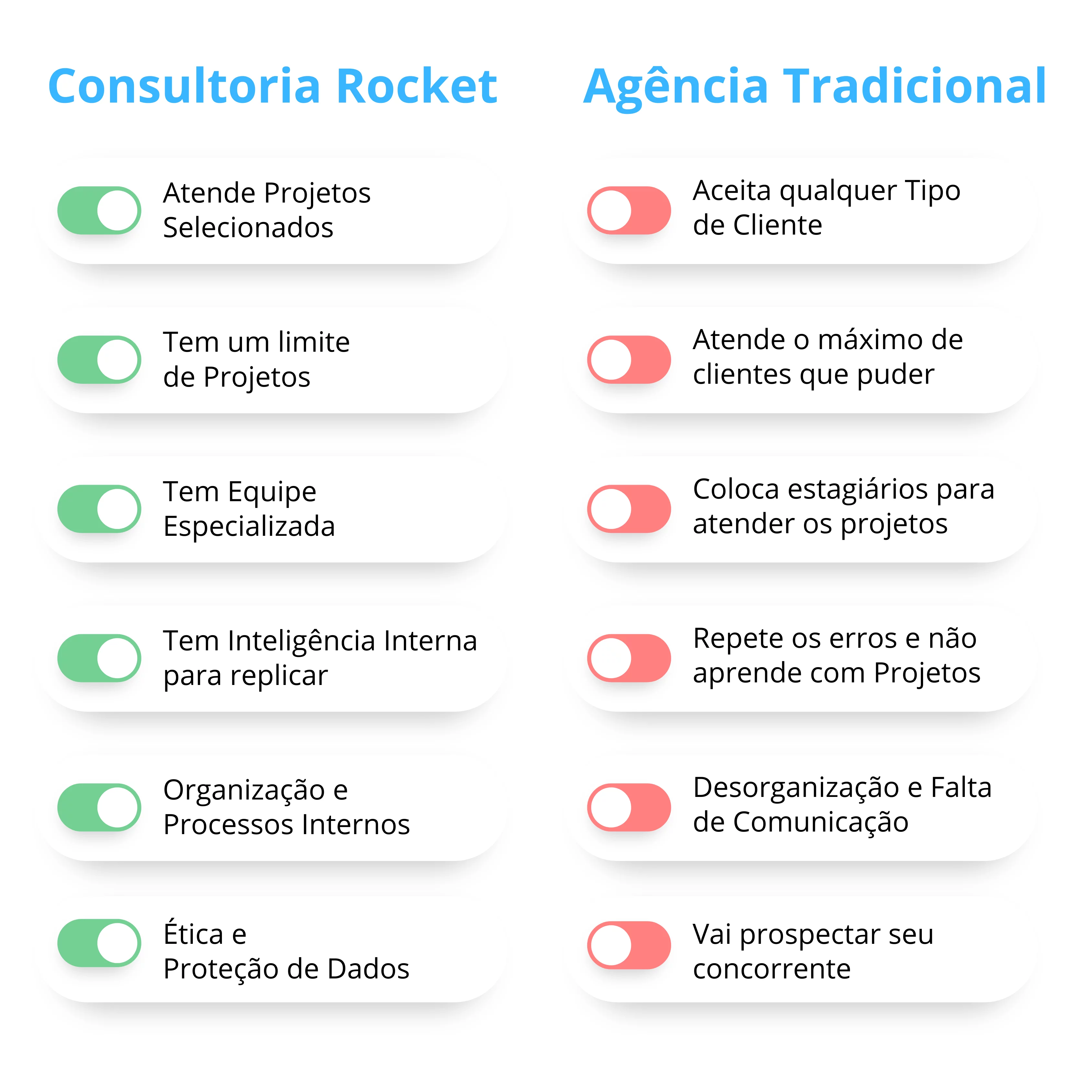 Consultoria Rocket

Atende Projetos Selecionados

Tem um limite de Projetos

Tem Equipe Especializada

Tem Inteligência Interna para replicar

Organização e Processos Internos

Ética e Proteção de Dados

Agência Tradicional

Aceita qualquer Tipo de Cliente

Atende o máximo de clientes que puder

Coloca estagiários para atender os projetos

Repete os erros e não aprende com Projetos

Desorganização e Falta de Comunicação

Vai prospectar seu concorrente